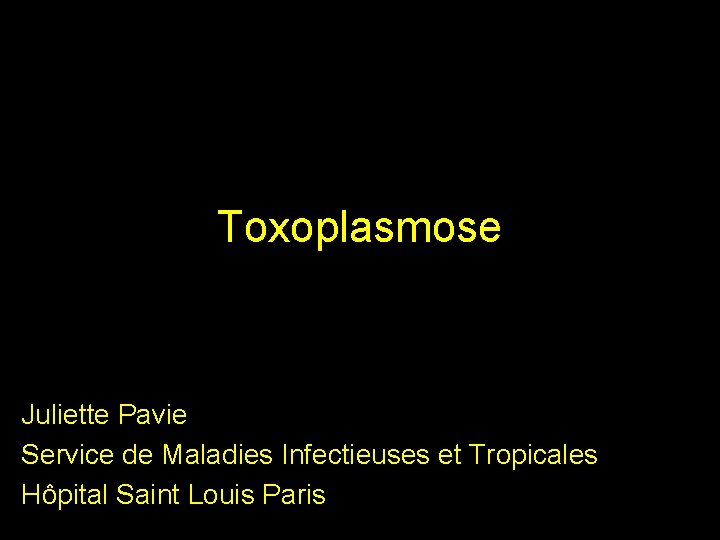 Toxoplasmose

Juliette Pavie
Service de Maladies Infectieuses et Tropicales
Hôpital Saint Louis Paris